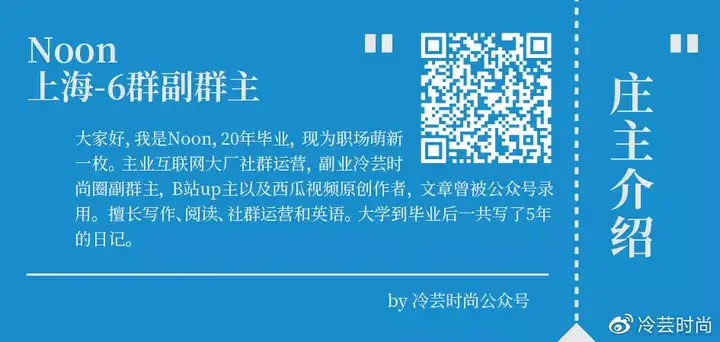 Noon
上海-6群副群主

"

大家好，我是Noon，20年毕业，现为职场萌新一枚。主业互联网大厂社群运营，副业冷芸时尚圈副群主，B站up主以及西瓜视频原创作者，文章曾被公众号录用。擅长写作、阅读、社群运营和英语。大学到毕业后一共写了5年的日记。

by 冷芸时尚公众号

"

庄主介绍

冷芸时尚